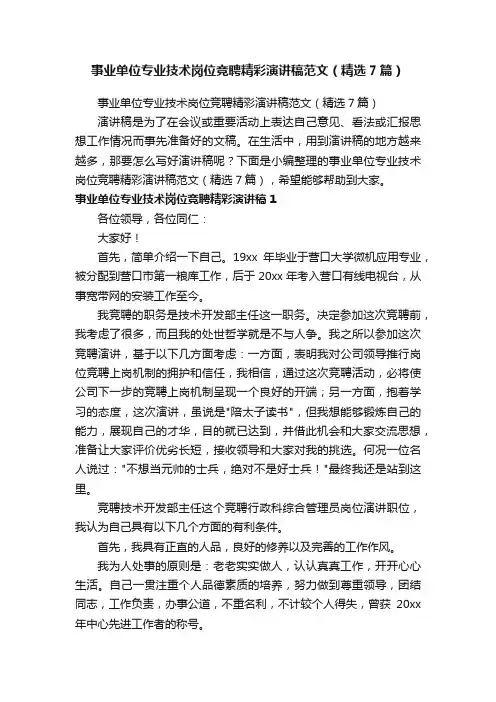 事业单位专业技术岗位竞聘精彩演讲稿范文（精选７篇）

事业单位专业技术岗位竞聘精彩演讲稿范文（精选７篇）

演讲稿是为了在会议或重要活动上表达自己意见、看法或汇报思想工作情况而事先准备好的文稿。在生活中，用到演讲稿的地方越来越多，那要怎么写好演讲稿呢？下面是小编整理的事业单位专业技术岗位竞聘精彩演讲稿范文（精选７篇），希望能够帮助到大家。

事业单位专业技术岗位竞聘精彩演讲稿１

各位领导，各位同仁：

大家好！

首先，简单介绍一下自己。19xx 年毕业于营口大学微机应用专业，被分配到营口市第一粮库工作，后于 20xx 年考入营口有线电视台，从事宽带网的安装工作至今。

我竞聘的职务是技术开发部主任这一职务。决定参加这次竞聘前，我考虑了很多，而且我的处世哲学就是不与人争。我之所以参加这次竞聘演讲，基于以下几方面考虑：一方面，表明我对公司领导推行岗位竞聘上岗机制的拥护和信任，我相信，通过这次竞聘活动，必将使公司下一步的竞聘上岗机制呈现一个良好的开端；另一方面，抱着学习的态度，这次演讲，虽说是"陪太子读书"，但我想能够锻炼自己的能力，展现自己的才华，目的就已达到，并借此机会和大家交流思想，准备让大家评价优劣长短，接收领导和大家对我的挑选。何况一位名人说过："不想当元帅的士兵，绝对不是好士兵！"最终我还是站到这里。

竞聘技术开发部主任这个竞聘行政科综合管理员岗位演讲职位，我认为自己具有以下几个方面的有利条件。

首先，我具有正直的人品，良好的修养以及完善的工作作风。

我为人处事的原则是：老老实实做人，认认真真工作，开开心心生活。自己一贯注重个人品德素质的培养，努力做到尊重领导，团结同志，工作负责，办事公道，不重名利，不计较个人得失，曾获 20xx 年中心先进工作者的称号。